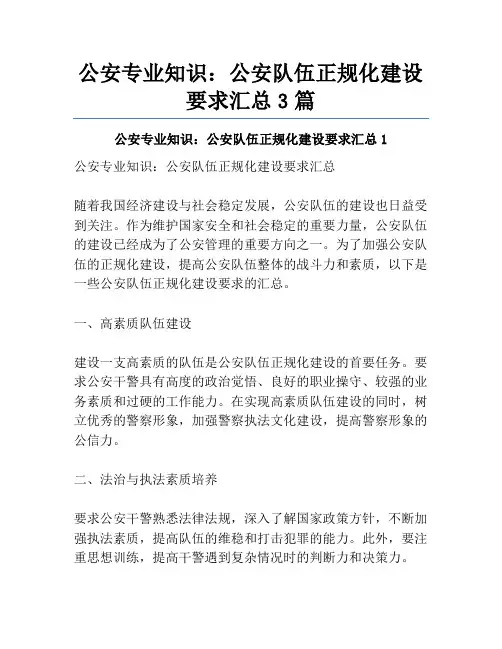 公安专业知识：公安队伍正规化建设要求汇总 3 篇

公安专业知识：公安队伍正规化建设要求汇总 1

公安专业知识：公安队伍正规化建设要求汇总

随着我国经济建设与社会稳定发展，公安队伍的建设也日益受到关注。作为维护国家安全和社会稳定的重要力量，公安队伍的建设已经成为了公安管理的重要方向之一。为了加强公安队伍的正规化建设，提高公安队伍整体的战斗力和素质，以下是一些公安队伍正规化建设要求的汇总。

一、高素质队伍建设

建设一支高素质的队伍是公安队伍正规化建设的首要任务。要求公安干警具有高度的政治觉悟、良好的职业操守、较强的业务素质和过硬的工作能力。在实现高素质队伍建设的同时，树立优秀的警察形象，加强警察执法文化建设，提高警察形象的公信力。

二、法治与执法素质培养

要求公安干警熟悉法律法规，深入了解国家政策方针，不断加强执法素质，提高队伍的维稳和打击犯罪的能力。此外，要注重思想训练，提高干警遇到复杂情况时的判断力和决策力。